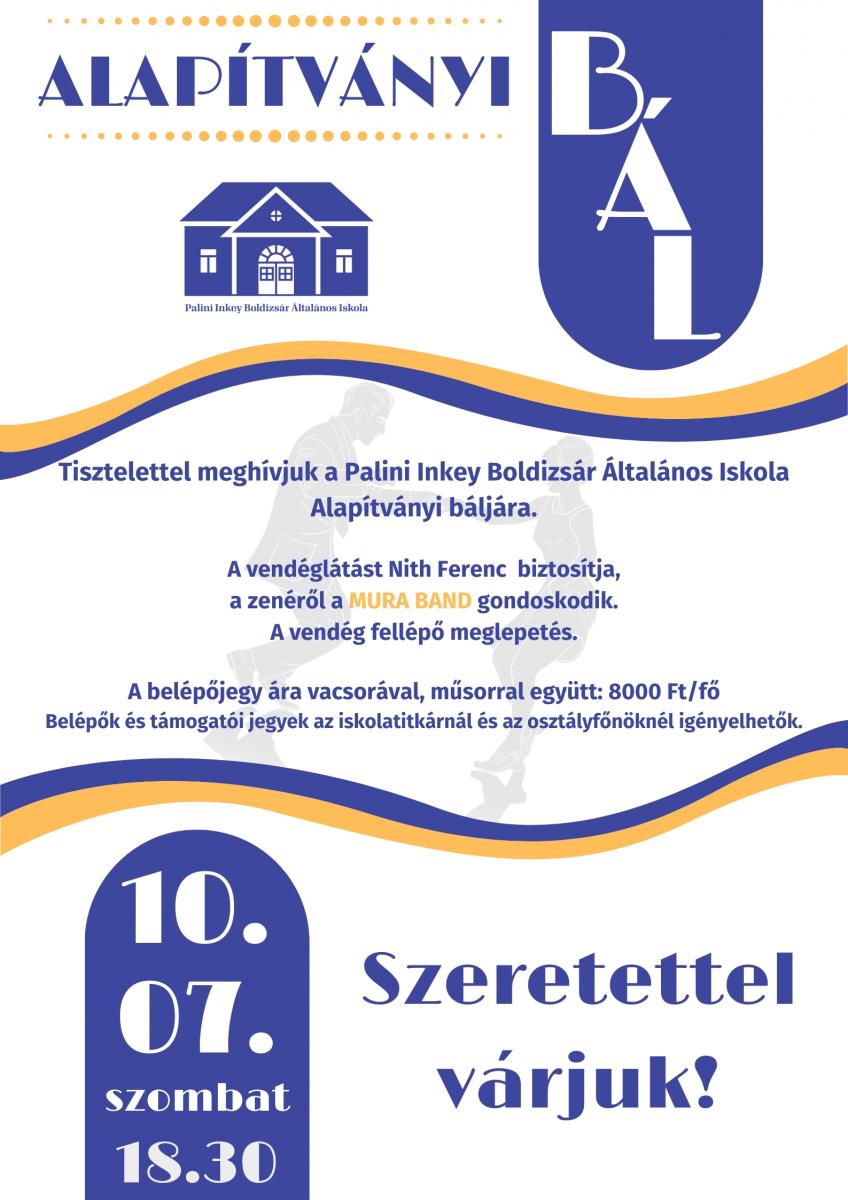 ALAPÍTVÁNYI

BÁL

Palini Inkey Boldizsár Általános Iskola

Tisztelettel meghívjuk a Palini Inkey Boldizsár Általános Iskola Alapítványi báljára.

A vendéglátást Nith Ferenc biztosítja, a zenéről a MURA BAND gondoskodik. A vendég fellépő meglepetés.

A belépőjegy ára vacsorával, műsorral együtt: 8000 Ft/fő
Belépők és támogatói jegyek az iskolatitkárnál és az osztályfőnöknél igényelhetők.

10.
07.
szombat
18.30

Szeretettel várjuk!